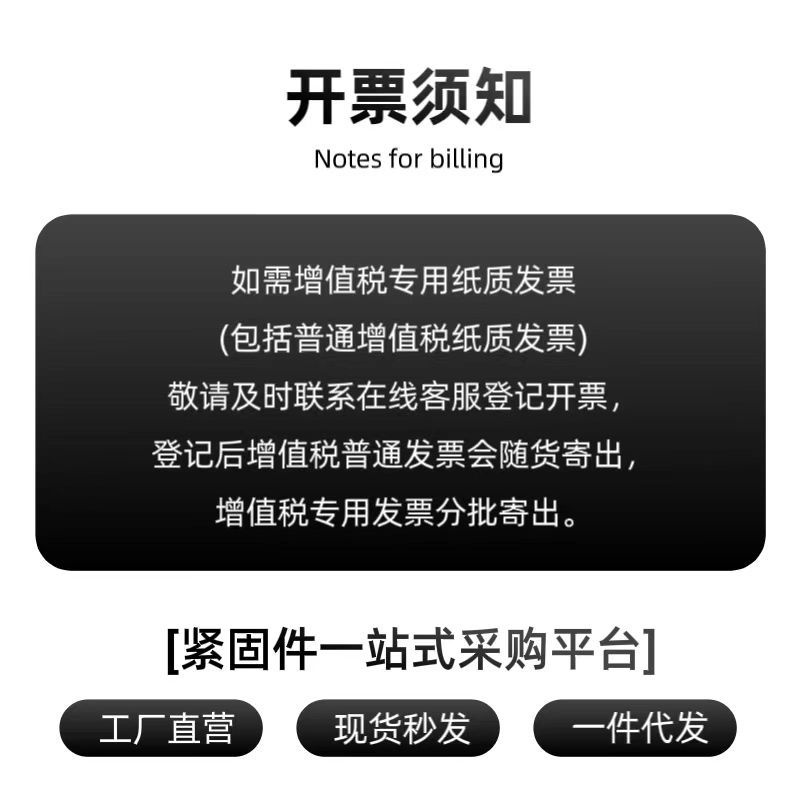 开票须知
Notes for billing

如需增值税专用纸质发票
(包括普通增值税纸质发票)
敬请及时联系在线客服登记开票,
登记后增值税普通发票会随货寄出,
增值税专用发票分批寄出。

[紧固件一站式采购平台]

工厂直营
现货秒发
一件代发